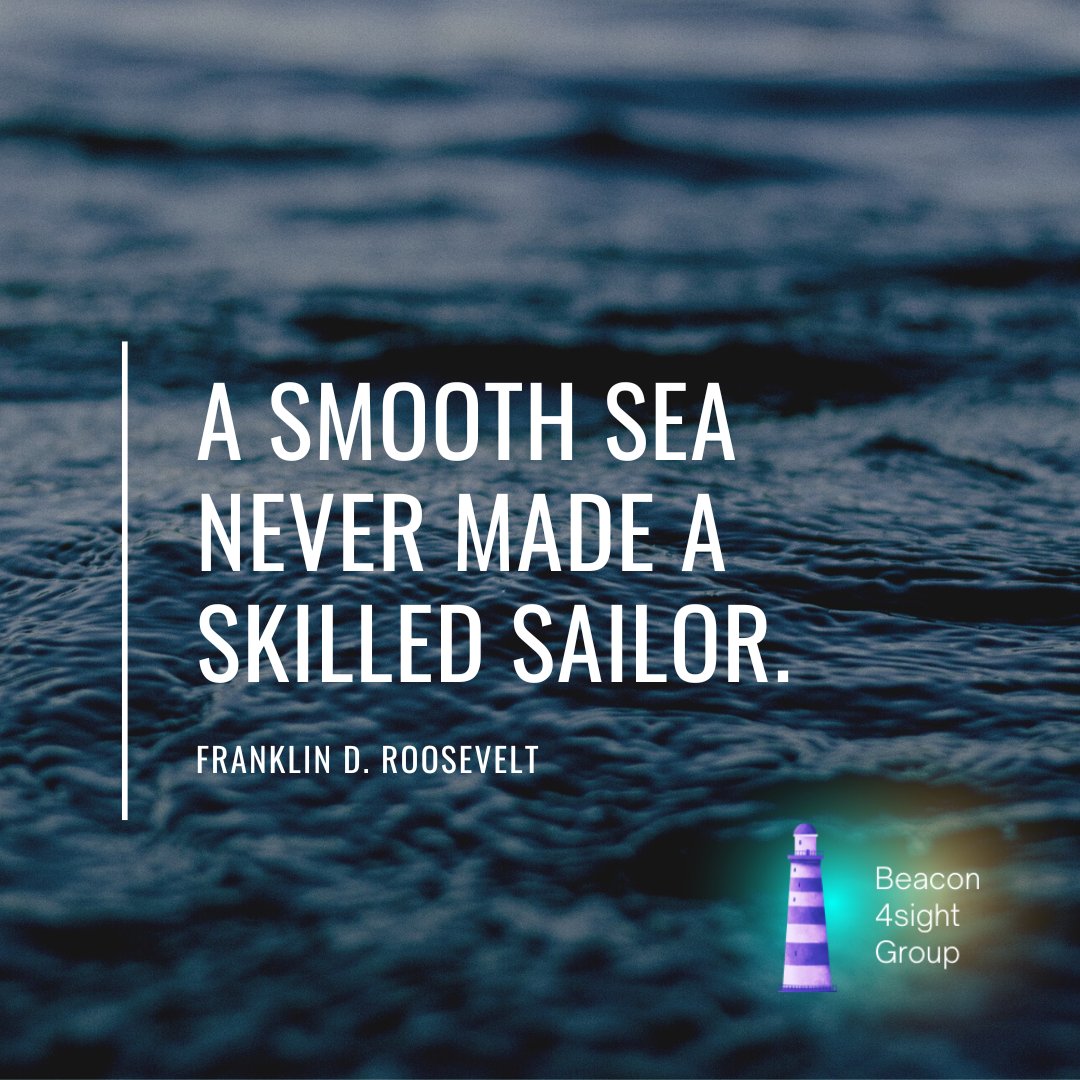 A SMOOTH SEA NEVER MADE A SKILLED SAILOR.

FRANKLIN D. ROOSEVELT

Beacon
4sight
Group